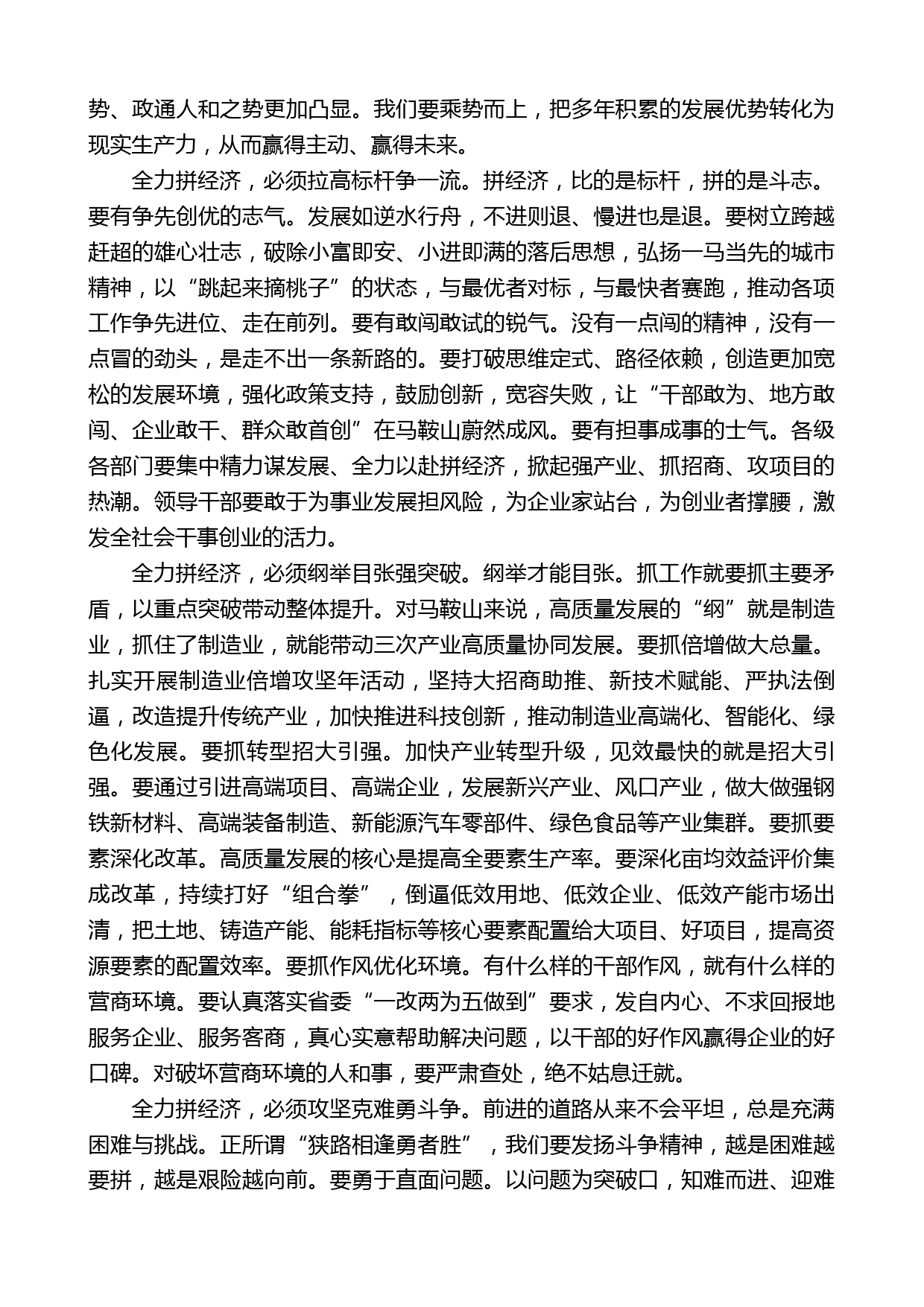 势、政通人和之势更加凸显。我们要乘势而上，把多年积累的发展优势转化为现实生产力，从而赢得主动、赢得未来。

全力拼经济，必须拉高标杆争一流。拼经济，比的是标杆，拼的是斗志。要有争先创优的志气。发展如逆水行舟，不进则退、慢进也是退。要树立跨越赶超的雄心壮志，破除小富即安、小进即满的落后思想，弘扬一马当先的城市精神，以“跳起来摘桃子”的状态，与最优者对标，与最快者赛跑，推动各项工作争先进位、走在前列。要有敢闯敢试的锐气。没有一点闯的精神，没有一点冒的劲头，是走不出一条新路的。要打破思维定式、路径依赖，创造更加宽松的发展环境，强化政策支持，鼓励创新，宽容失败，让“干部敢为、地方敢闯、企业敢干、群众敢首创”在马鞍山蔚然成风。要有担事成事的士气。各级各部门要集中精力谋发展、全力以赴拼经济，掀起强产业、抓招商、攻项目的热潮。领导干部要敢于为事业发展担风险，为企业家站台，为创业者撑腰，激发全社会干事创业的活力。

全力拼经济，必须纲举目张强突破。纲举才能目张。抓工作就要抓主要矛盾，以重点突破带动整体提升。对马鞍山来说，高质量发展的“纲”就是制造业，抓住了制造业，就能带动三次产业高质量协同发展。要抓倍增做大总量。扎实开展制造业倍增攻坚年活动，坚持大招商助推、新技术赋能、严执法倒逼，改造提升传统产业，加快推进科技创新，推动制造业高端化、智能化、绿色化发展。要抓转型招大引强。加快产业转型升级，见效最快的就是招大引强。要通过引进高端项目、高端企业，发展新兴产业、风口产业，做大做强钢铁新材料、高端装备制造、新能源汽车零部件、绿色食品等产业集群。要抓要素深化改革。高质量发展的核心是提高全要素生产率。要深化亩均效益评价集成改革，持续打好“组合拳”，倒逼低效用地、低效企业、低效产能市场出清，把土地、铸造产能、能耗指标等核心要素配置给大项目、好项目，提高资源要素的配置效率。要抓作风优化环境。有什么样的干部作风，就有什么样的营商环境。要认真落实省委“一改两为五做到”要求，发自内心、不求回报地服务企业、服务客商，真心实意帮助解决问题，以干部的好作风赢得企业的好口碑。对破坏营商环境的人和事，要严肃查处，绝不姑息迁就。

全力拼经济，必须攻坚克难勇斗争。前进的道路从来不会平坦，总是充满困难与挑战。正所谓“狭路相逢勇者胜”，我们要发扬斗争精神，越是困难越要拼，越是艰险越向前。要勇于直面问题。以问题为突破口，知难而进、迎难